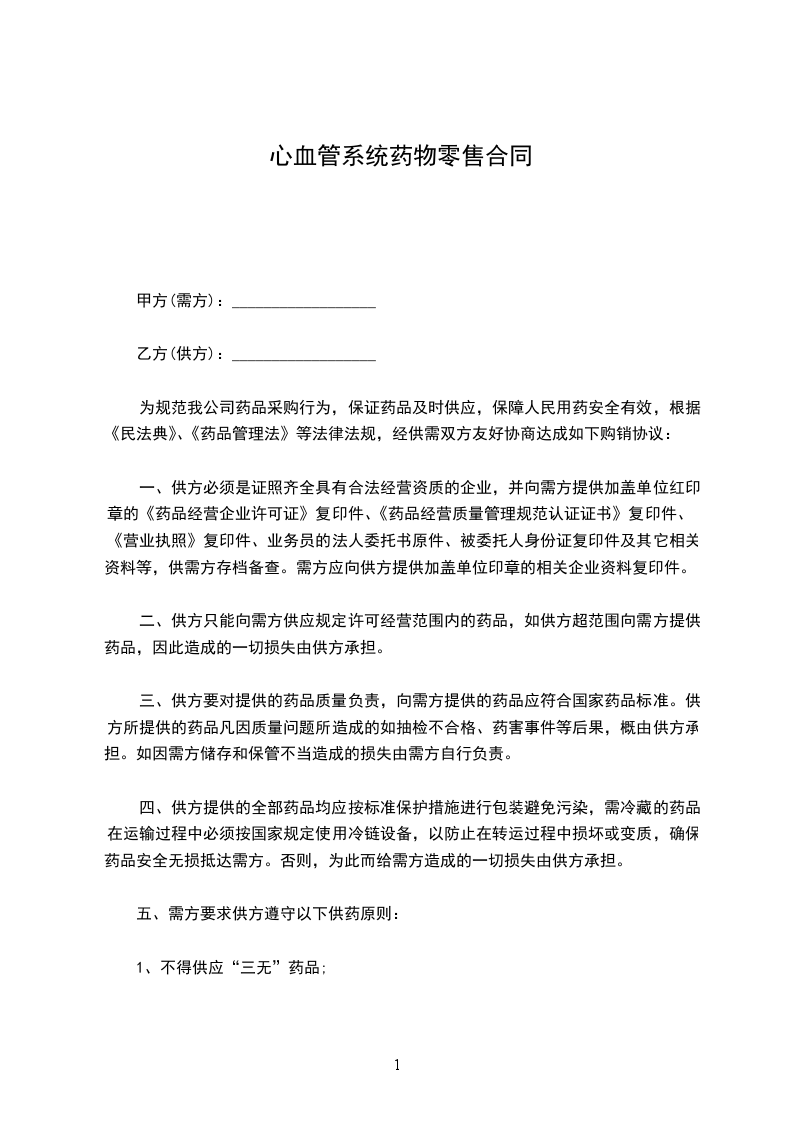 心血管系统药物零售合同

甲方(需方)：__________________

乙方(供方)：__________________

为规范我公司药品采购行为，保证药品及时供应，保障人民用药安全有效，根据《民法典》、《药品管理法》等法律法规，经供需双方友好协商达成如下购销协议：

一、供方必须是证照齐全具有合法经营资质的企业，并向需方提供加盖单位红印章的《药品经营企业许可证》复印件、《药品经营质量管理规范认证证书》复印件、《营业执照》复印件、业务员的法人委托书原件、被委托人身份证复印件及其它相关资料等，供需方存档备查。需方应向供方提供加盖单位印章的相关企业资料复印件。

二、供方只能向需方供应规定许可经营范围内的药品，如供方超范围向需方提供药品，因此造成的一切损失由供方承担。

三、供方要对提供的药品质量负责，向需方提供的药品应符合国家药品标准。供方所提供的药品凡因质量问题所造成的如抽检不合格、药害事件等后果，概由供方承担。如因需方储存和保管不当造成的损失由需方自行负责。

四、供方提供的全部药品均应按标准保护措施进行包装避免污染，需冷藏的药品在运输过程中必须按国家规定使用冷链设备，以防止在转运过程中损坏或变质，确保药品安全无损抵达需方。否则，为此而给需方造成的一切损失由供方承担。

五、需方要求供方遵守以下供药原则：

1、不得供应“三无”药品；

1